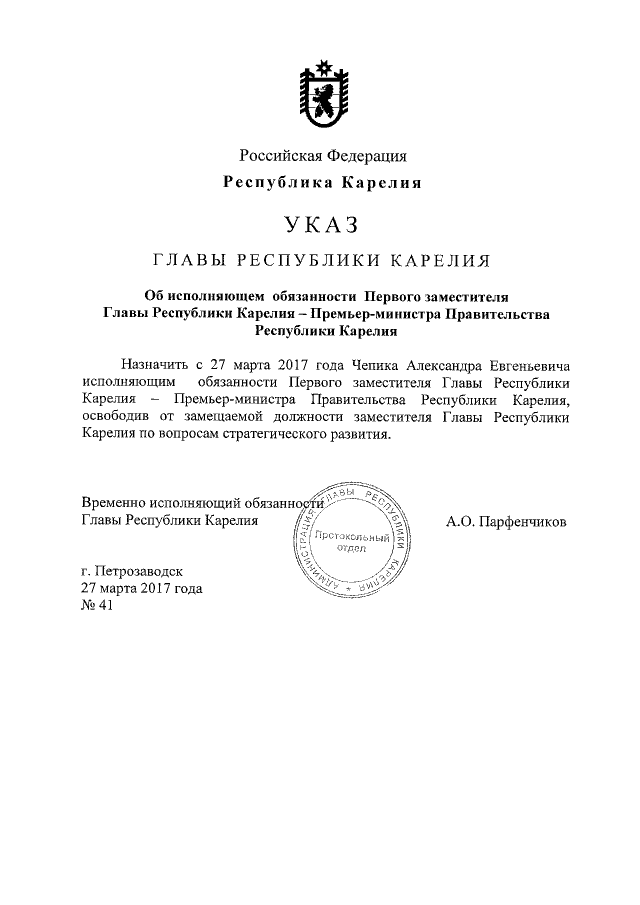 Российская Федерация
Республика Карелия

УКАЗ

ГЛАВЫ РЕСПУБЛИКИ КАРЕЛИЯ

Об исполняющем обязанности Первого заместителя Главы Республики Карелия – Премьер-министра Правительства Республики Карелия

Назначить с 27 марта 2017 года Чепика Александра Евгеньевича исполняющим обязанности Первого заместителя Главы Республики Карелия – Премьер-министра Правительства Республики Карелия, освободив от замещаемой должности заместителя Главы Республики Карелия по вопросам стратегического развития.

Временно исполняющий обязанности Главы Республики Карелия

АДМИНИСТРАЦИЯ ГЛАВЫ РЕСПУБЛИКИ КАРЕЛИЯ
Протокольный отдел

А.О. Парфенчиков

г. Петрозаводск
27 марта 2017 года
№ 41